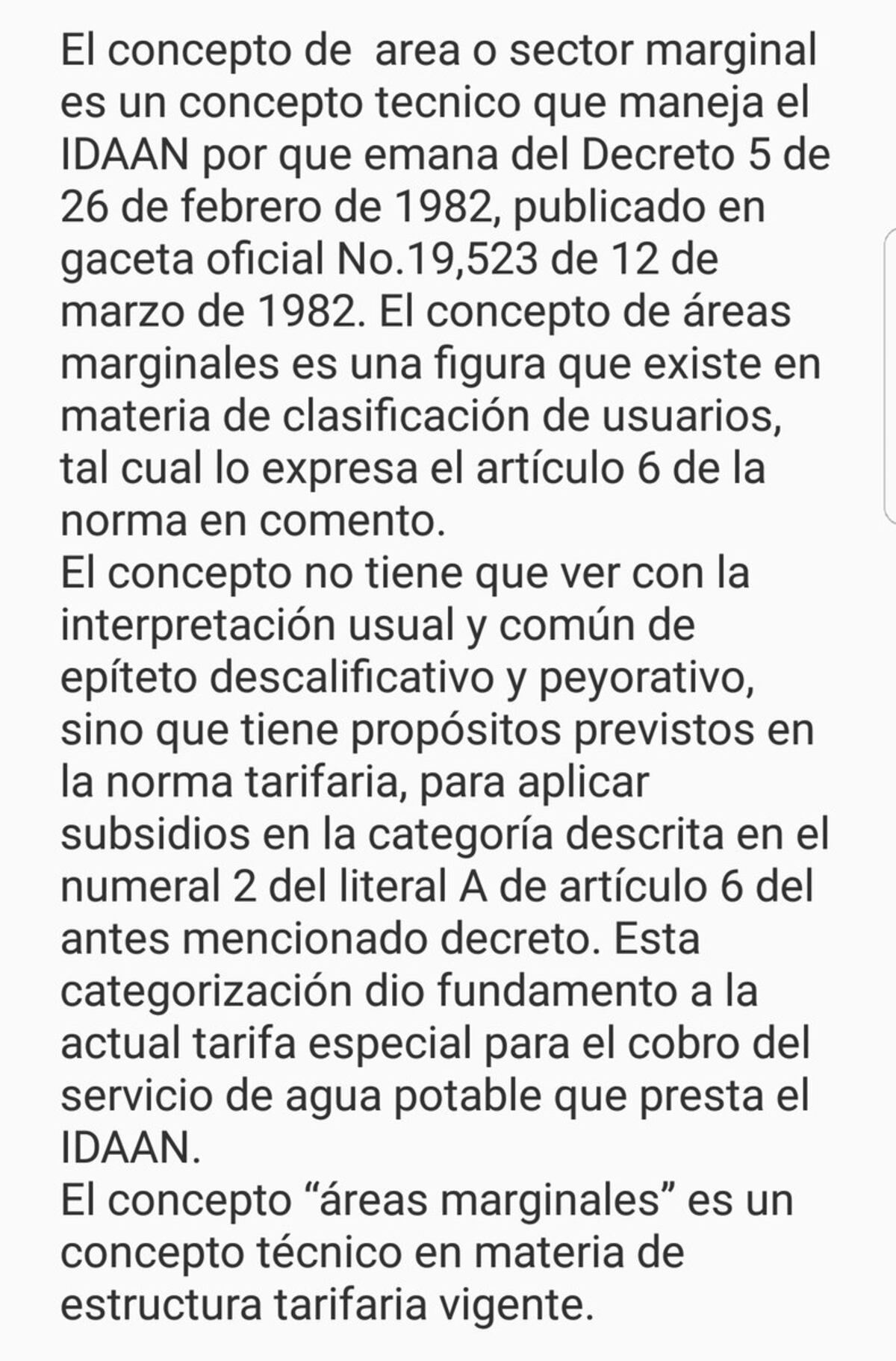 El concepto de  area o sector marginal es un concepto tecnico que maneja el IDAAN por que emana del Decreto 5 de 26 de febrero de 1982, publicado en gaceta oficial No.19,523 de 12 de marzo de 1982. El concepto de áreas marginales es una figura que existe en materia de clasificación de usuarios, tal cual lo expresa el artículo 6 de la norma en comento.
El concepto no tiene que ver con la interpretación usual y común de epíteto descalificativo y peyorativo, sino que tiene propósitos previstos en la norma tarifaria, para aplicar subsidios en la categoría descrita en el numeral 2 del literal A de artículo 6 del antes mencionado decreto. Esta categorización dio fundamento a la actual tarifa especial para el cobro del servicio de agua potable que presta el IDAAN.
El concepto “áreas marginales” es un concepto técnico en materia de estructura tarifaria vigente.